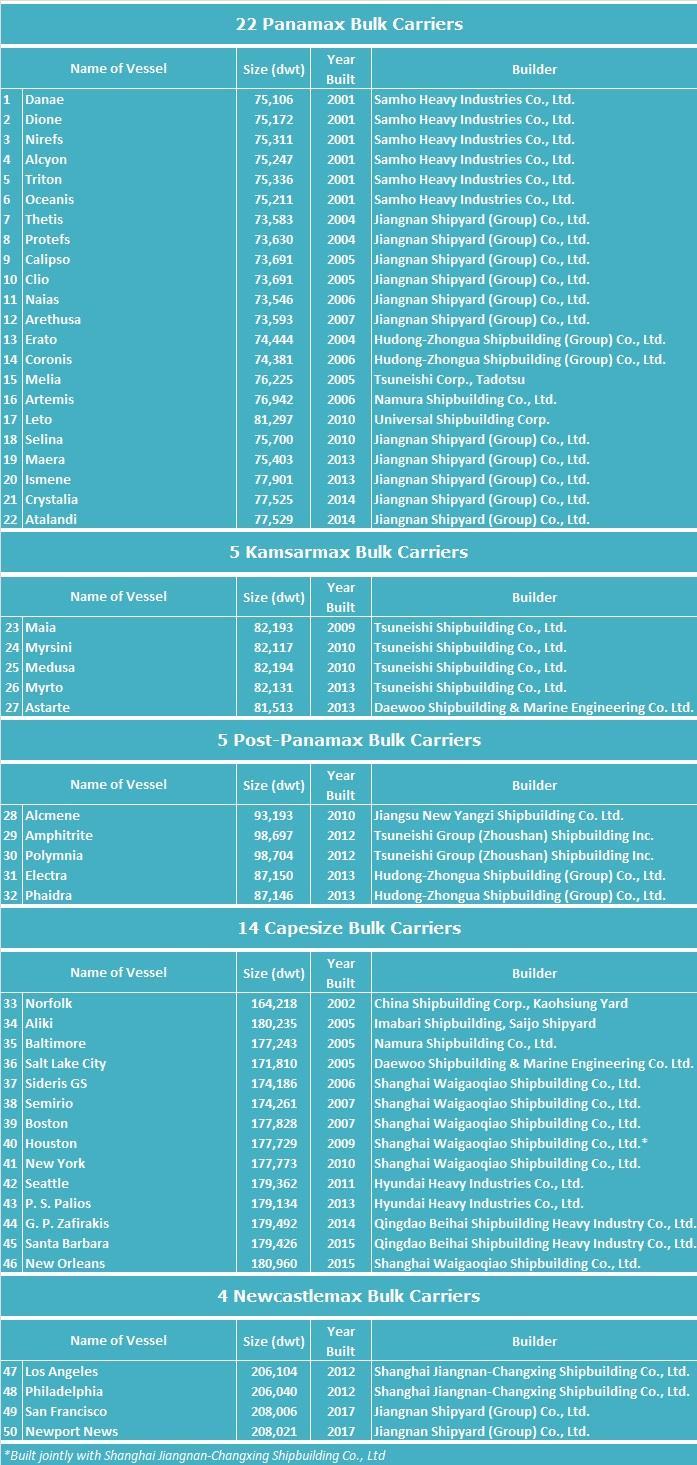 22 Panamax Bulk Carriers

| | Name of Vessel | Size (dwt) | Year Built | Builder |
|---|---|---|---|---|
| 1 | Danae | 75,106 | 2001 | Samho Heavy Industries Co., Ltd. |
| 2 | Dione | 75,172 | 2001 | Samho Heavy Industries Co., Ltd. |
| 3 | Nirefs | 75,311 | 2001 | Samho Heavy Industries Co., Ltd. |
| 4 | Alcyon | 75,247 | 2001 | Samho Heavy Industries Co., Ltd. |
| 5 | Triton | 75,336 | 2001 | Samho Heavy Industries Co., Ltd. |
| 6 | Oceanis | 75,211 | 2001 | Samho Heavy Industries Co., Ltd. |
| 7 | Thetis | 73,583 | 2004 | Jiangnan Shipyard (Group) Co., Ltd. |
| 8 | Protefs | 73,630 | 2004 | Jiangnan Shipyard (Group) Co., Ltd. |
| 9 | Calipso | 73,691 | 2005 | Jiangnan Shipyard (Group) Co., Ltd. |
| 10 | Clio | 73,691 | 2005 | Jiangnan Shipyard (Group) Co., Ltd. |
| 11 | Naias | 73,546 | 2006 | Jiangnan Shipyard (Group) Co., Ltd. |
| 12 | Arethusa | 73,593 | 2007 | Jiangnan Shipyard (Group) Co., Ltd. |
| 13 | Erato | 74,444 | 2004 | Hudong-Zhongua Shipbuilding (Group) Co., Ltd. |
| 14 | Coronis | 74,381 | 2006 | Hudong-Zhongua Shipbuilding (Group) Co., Ltd. |
| 15 | Melia | 76,225 | 2005 | Tsuneishi Corp., Tadotsu |
| 16 | Artemis | 76,942 | 2006 | Namura Shipbuilding Co., Ltd. |
| 17 | Leto | 81,297 | 2010 | Universal Shipbuilding Corp. |
| 18 | Selina | 75,700 | 2010 | Jiangnan Shipyard (Group) Co., Ltd. |
| 19 | Maera | 75,403 | 2013 | Jiangnan Shipyard (Group) Co., Ltd. |
| 20 | Ismene | 77,901 | 2013 | Jiangnan Shipyard (Group) Co., Ltd. |
| 21 | Crystalia | 77,525 | 2014 | Jiangnan Shipyard (Group) Co., Ltd. |
| 22 | Atalandi | 77,529 | 2014 | Jiangnan Shipyard (Group) Co., Ltd. |

5 Kamsarmax Bulk Carriers

| | Name of Vessel | Size (dwt) | Year Built | Builder |
|---|---|---|---|---|
| 23 | Maia | 82,193 | 2009 | Tsuneishi Shipbuilding Co., Ltd. |
| 24 | Myrsini | 82,117 | 2010 | Tsuneishi Shipbuilding Co., Ltd. |
| 25 | Medusa | 82,194 | 2010 | Tsuneishi Shipbuilding Co., Ltd. |
| 26 | Myrto | 82,131 | 2013 | Tsuneishi Shipbuilding Co., Ltd. |
| 27 | Astarte | 81,513 | 2013 | Daewoo Shipbuilding & Marine Engineering Co. Ltd. |

5 Post-Panamax Bulk Carriers

| | Name of Vessel | Size (dwt) | Year Built | Builder |
|---|---|---|---|---|
| 28 | Alcmene | 93,193 | 2010 | Jiangsu New Yangzi Shipbuilding Co. Ltd. |
| 29 | Amphitrite | 98,697 | 2012 | Tsuneishi Group (Zhoushan) Shipbuilding Inc. |
| 30 | Polymnia | 98,704 | 2012 | Tsuneishi Group (Zhoushan) Shipbuilding Inc. |
| 31 | Electra | 87,150 | 2013 | Hudong-Zhongua Shipbuilding (Group) Co., Ltd. |
| 32 | Phaidra | 87,146 | 2013 | Hudong-Zhongua Shipbuilding (Group) Co., Ltd. |

14 Capesize Bulk Carriers

| | Name of Vessel | Size (dwt) | Year Built | Builder |
|---|---|---|---|---|
| 33 | Norfolk | 164,218 | 2002 | China Shipbuilding Corp., Kaohsiung Yard |
| 34 | Aliki | 180,235 | 2005 | Imabari Shipbuilding, Saijo Shipyard |
| 35 | Baltimore | 177,243 | 2005 | Namura Shipbuilding Co., Ltd. |
| 36 | Salt Lake City | 171,810 | 2005 | Daewoo Shipbuilding & Marine Engineering Co. Ltd. |
| 37 | Sideris GS | 174,186 | 2006 | Shanghai Waigaoqiao Shipbuilding Co., Ltd. |
| 38 | Semirio | 174,261 | 2007 | Shanghai Waigaoqiao Shipbuilding Co., Ltd. |
| 39 | Boston | 177,828 | 2007 | Shanghai Waigaoqiao Shipbuilding Co., Ltd. |
| 40 | Houston | 177,729 | 2009 | Shanghai Waigaoqiao Shipbuilding Co., Ltd.* |
| 41 | New York | 177,773 | 2010 | Shanghai Waigaoqiao Shipbuilding Co., Ltd. |
| 42 | Seattle | 179,362 | 2011 | Hyundai Heavy Industries Co., Ltd. |
| 43 | P. S. Palios | 179,134 | 2013 | Hyundai Heavy Industries Co., Ltd. |
| 44 | G. P. Zafirakis | 179,492 | 2014 | Qingdao Beihai Shipbuilding Heavy Industry Co., Ltd. |
| 45 | Santa Barbara | 179,426 | 2015 | Qingdao Beihai Shipbuilding Heavy Industry Co., Ltd. |
| 46 | New Orleans | 180,960 | 2015 | Shanghai Waigaoqiao Shipbuilding Co., Ltd. |

4 Newcastlemax Bulk Carriers

| | Name of Vessel | Size (dwt) | Year Built | Builder |
|---|---|---|---|---|
| 47 | Los Angeles | 206,104 | 2012 | Shanghai Jiangnan-Changxing Shipbuilding Co., Ltd. |
| 48 | Philadelphia | 206,040 | 2012 | Shanghai Jiangnan-Changxing Shipbuilding Co., Ltd. |
| 49 | San Francisco | 208,006 | 2017 | Jiangnan Shipyard (Group) Co., Ltd. |
| 50 | Newport News | 208,021 | 2017 | Jiangnan Shipyard (Group) Co., Ltd. |

*Built jointly with Shanghai Jiangnan-Changxing Shipbuilding Co., Ltd